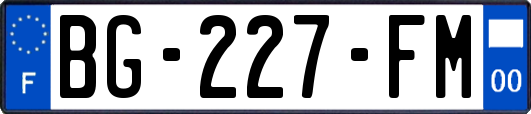 F

BG-227-FM

00